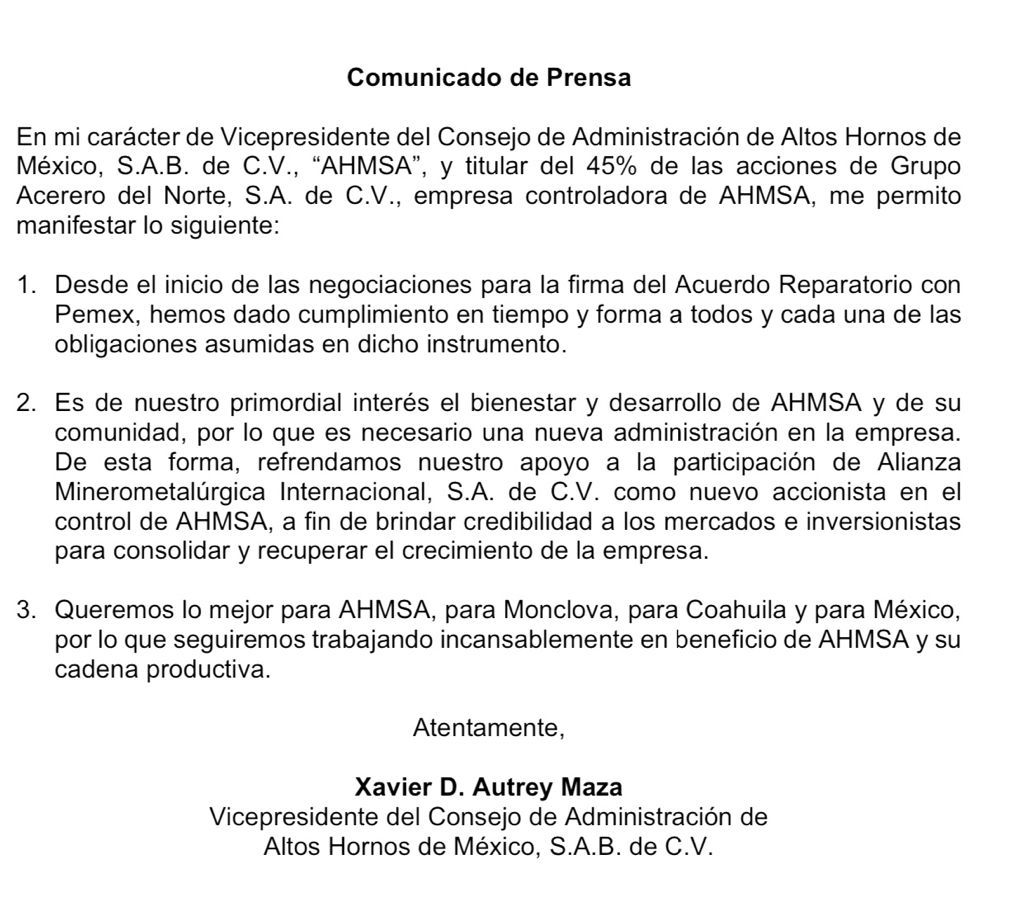 Comunicado de Prensa

En mi carácter de Vicepresidente del Consejo de Administración de Altos Hornos de México, S.A.B. de C.V., “AHMSA”, y titular del 45% de las acciones de Grupo Acerero del Norte, S.A. de C.V., empresa controladora de AHMSA, me permito manifestar lo siguiente:

1. Desde el inicio de las negociaciones para la firma del Acuerdo Reparatorio con Pemex, hemos dado cumplimiento en tiempo y forma a todos y cada una de las obligaciones asumidas en dicho instrumento.

2. Es de nuestro primordial interés el bienestar y desarrollo de AHMSA y de su comunidad, por lo que es necesario una nueva administración en la empresa. De esta forma, refrendamos nuestro apoyo a la participación de Alianza Minerometalúrgica Internacional, S.A. de C.V. como nuevo accionista en el control de AHMSA, a fin de brindar credibilidad a los mercados e inversionistas para consolidar y recuperar el crecimiento de la empresa.

3. Queremos lo mejor para AHMSA, para Monclova, para Coahuila y para México, por lo que seguiremos trabajando incansablemente en beneficio de AHMSA y su cadena productiva.

Atentamente,

Xavier D. Autrey Maza
Vicepresidente del Consejo de Administración de
Altos Hornos de México, S.A.B. de C.V.